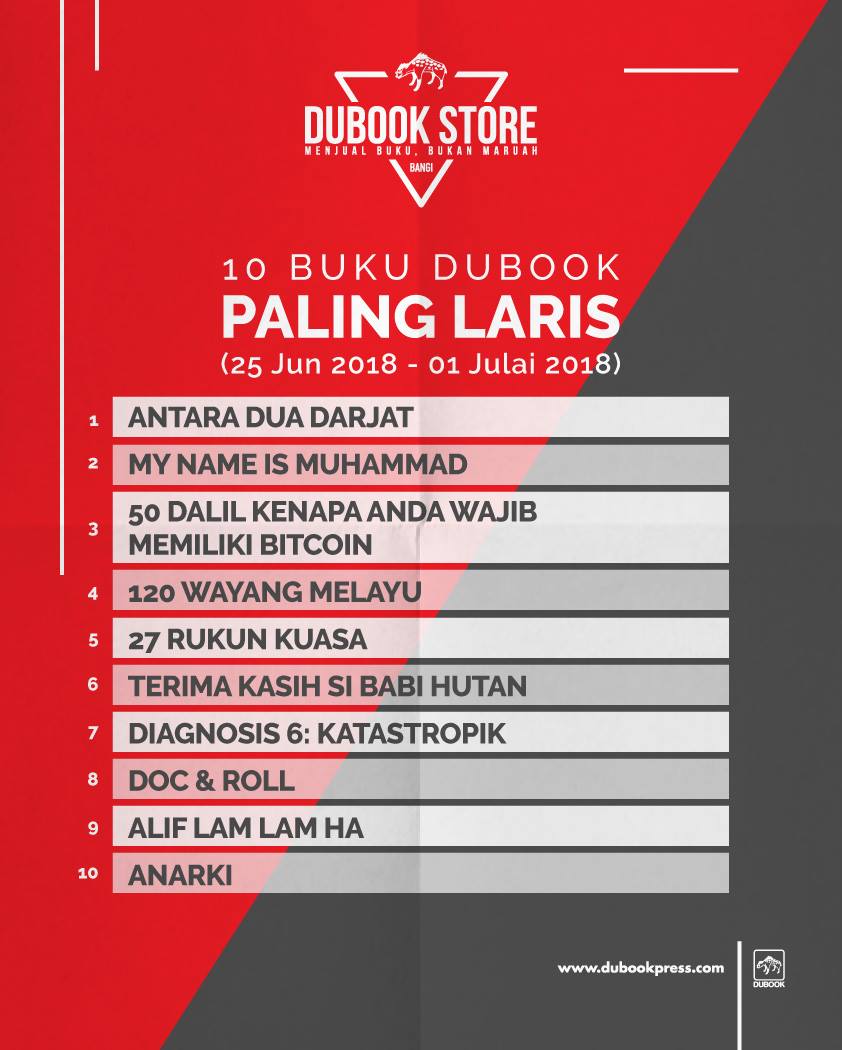 DUBOOK STORE
MENJUAL BUKU, BUKAN MARUAH
BANGI

10 BUKU DUBOOK
PALING LARIS
(25 Jun 2018 - 01 Julai 2018)

1 ANTARA DUA DARJAT
2 MY NAME IS MUHAMMAD
3 50 DALIL KENAPA ANDA WAJIB MEMILIKI BITCOIN
4 120 WAYANG MELAYU
5 27 RUKUN KUASA
6 TERIMA KASIH SI BABI HUTAN
7 DIAGNOSIS 6: KATASTROPIK
8 DOC & ROLL
9 ALIF LAM LAM HA
10 ANARKI

www.dubookpress.com

DUBOOK